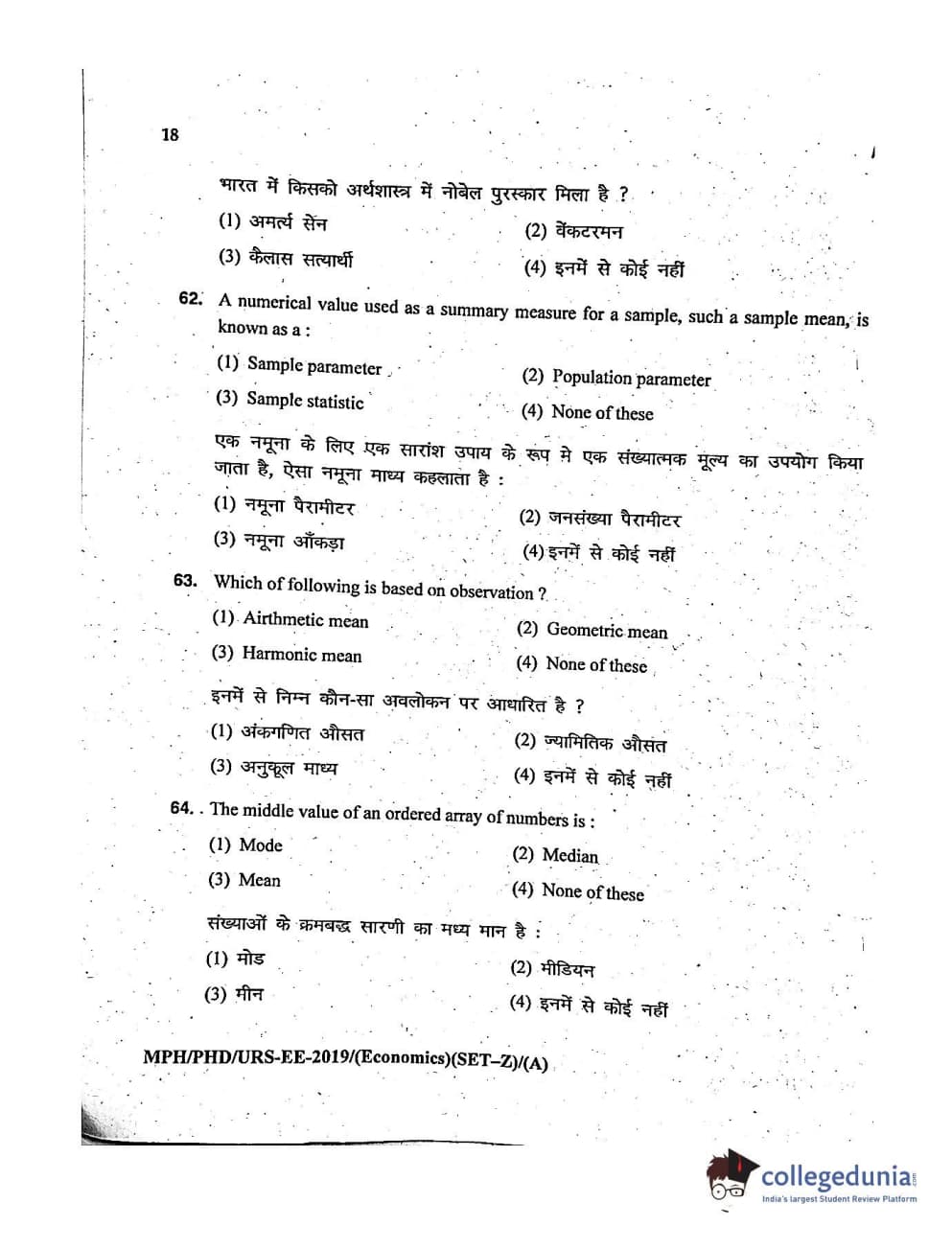 18

भारत में किसको अर्थशास्त्र में नोबेल पुरस्कार मिला है ?

(1) अमर्त्य सेन
(2) वेंकटरमन
(3) कैलास सत्यार्थी
(4) इनमें से कोई नहीं

62. A numerical value used as a summary measure for a sample, such a sample mean, is known as a :

(1) Sample parameter
(2) Population parameter
(3) Sample statistic
(4) None of these

एक नमूना के लिए एक सारांश उपाय के रूप मे एक संख्यात्मक मूल्य का उपयोग किया जाता है, ऐसा नमूना माध्य कहलाता है :

(1) नमूना पैरामीटर
(2) जनसंख्या पैरामीटर
(3) नमूना आँकड़ा
(4) इनमें से कोई नहीं

63. Which of following is based on observation ?

(1) Airthmetic mean
(2) Geometric mean
(3) Harmonic mean
(4) None of these

इनमें से निम्न कौन-सा अवलोकन पर आधारित है ?

(1) अंकगणित औसत
(2) ज्यामितिक औसत
(3) अनुकूल माध्य
(4) इनमें से कोई नहीं

64. The middle value of an ordered array of numbers is :

(1) Mode
(2) Median
(3) Mean
(4) None of these

संख्याओं के क्रमबद्ध सारणी का मध्य मान है :

(1) मोड
(2) मीडियन
(3) मीन
(4) इनमें से कोई नहीं

MPH/PHD/URS-EE-2019/(Economics)(SET–Z)/(A)

collegedunia.com
India's largest Student Review Platform